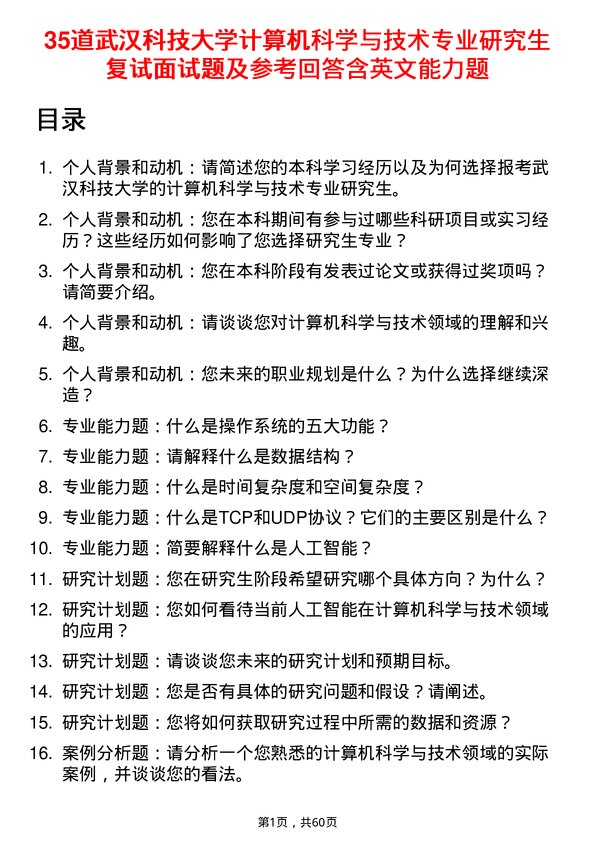 35道武汉科技大学计算机科学与技术专业研究生复试面试题及参考回答含英文能力题

目录

1. 个人背景和动机：请简述您的本科学习经历以及为何选择报考武汉科技大学的计算机科学与技术专业研究生。
2. 个人背景和动机：您在本科期间有参与过哪些科研项目或实习经历？这些经历如何影响了您选择研究生专业？
3. 个人背景和动机：您在本科阶段有发表过论文或获得过奖项吗？请简要介绍。
4. 个人背景和动机：请谈谈您对计算机科学与技术领域的理解和兴趣。
5. 个人背景和动机：您未来的职业规划是什么？为什么选择继续深造？
6. 专业能力题：什么是操作系统的五大功能？
7. 专业能力题：请解释什么是数据结构？
8. 专业能力题：什么是时间复杂度和空间复杂度？
9. 专业能力题：什么是TCP和UDP协议？它们的主要区别是什么？
10. 专业能力题：简要解释什么是人工智能？
11. 研究计划题：您在研究生阶段希望研究哪个具体方向？为什么？
12. 研究计划题：您如何看待当前人工智能在计算机科学与技术领域的应用？
13. 研究计划题：请谈谈您未来的研究计划和预期目标。
14. 研究计划题：您是否有具体的研究问题和假设？请阐述。
15. 研究计划题：您将如何获取研究过程中所需的数据和资源？
16. 案例分析题：请分析一个您熟悉的计算机科学与技术领域的实际案例，并谈谈您的看法。

第1页，共60页